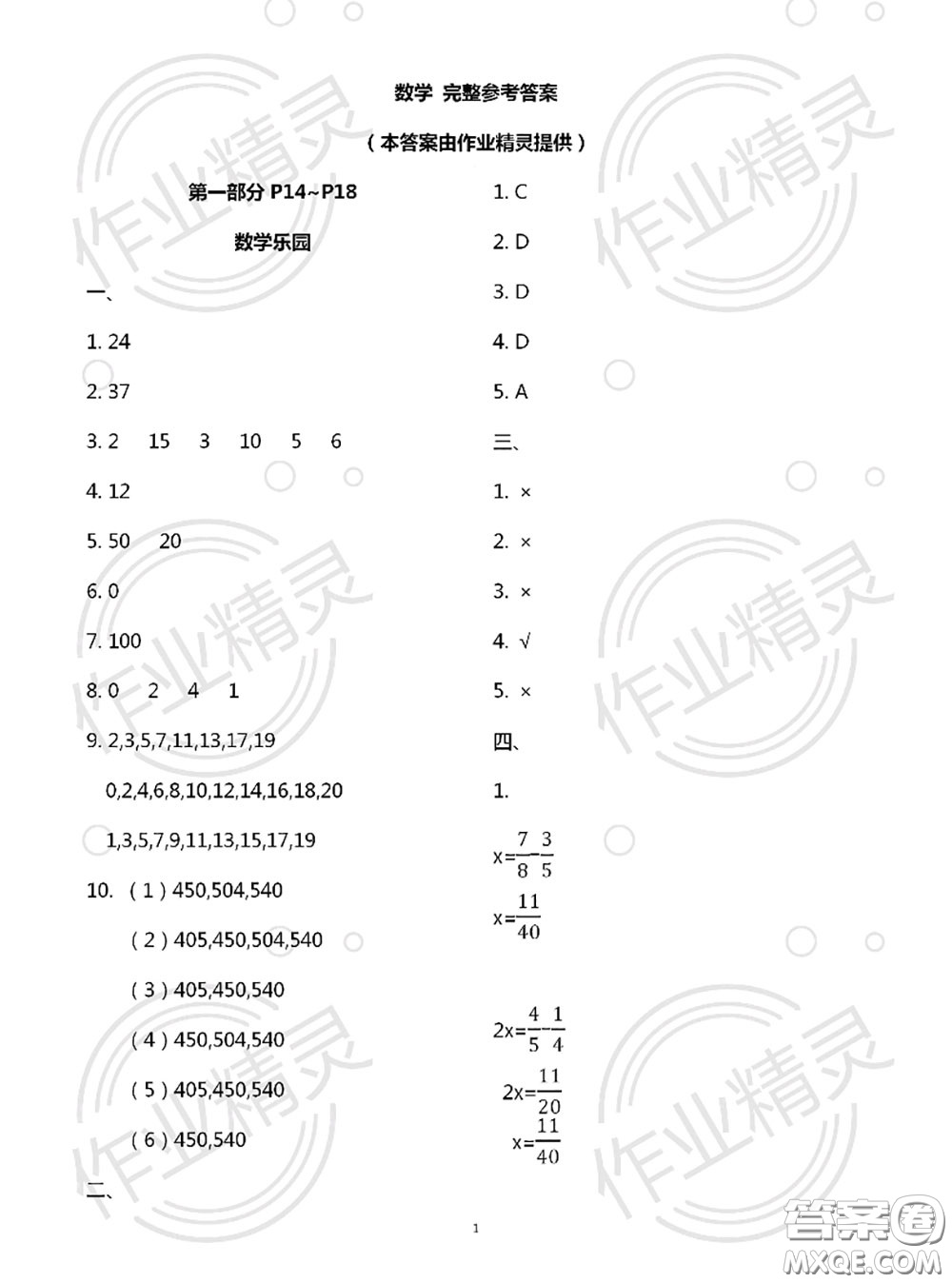 数学 完整参考答案

（本答案由作业精灵提供）

第一部分 P14~P18

数学乐园

一、

1. 24

2. 37

3. 2　15　3　10　5　6

4. 12

5. 50　20

6. 0

7. 100

8. 0　2　4　1

9. 2,3,5,7,11,13,17,19

0,2,4,6,8,10,12,14,16,18,20

1,3,5,7,9,11,13,15,17,19

10. （1）450,504,540

（2）405,450,504,540

（3）405,450,540

（4）450,504,540

（5）405,450,540

（6）450,540

二、

1. C

2. D

3. D

4. D

5. A

三、

1. ×

2. ×

3. ×

4. √

5. ×

四、

1.

$x=\frac{7}{8}-\frac{3}{5}$

$x=\frac{11}{40}$

$2x=\frac{4}{5}-\frac{1}{4}$

$2x=\frac{11}{20}$

$x=\frac{11}{40}$

1

作业精灵

答案圈
MXQE.COM